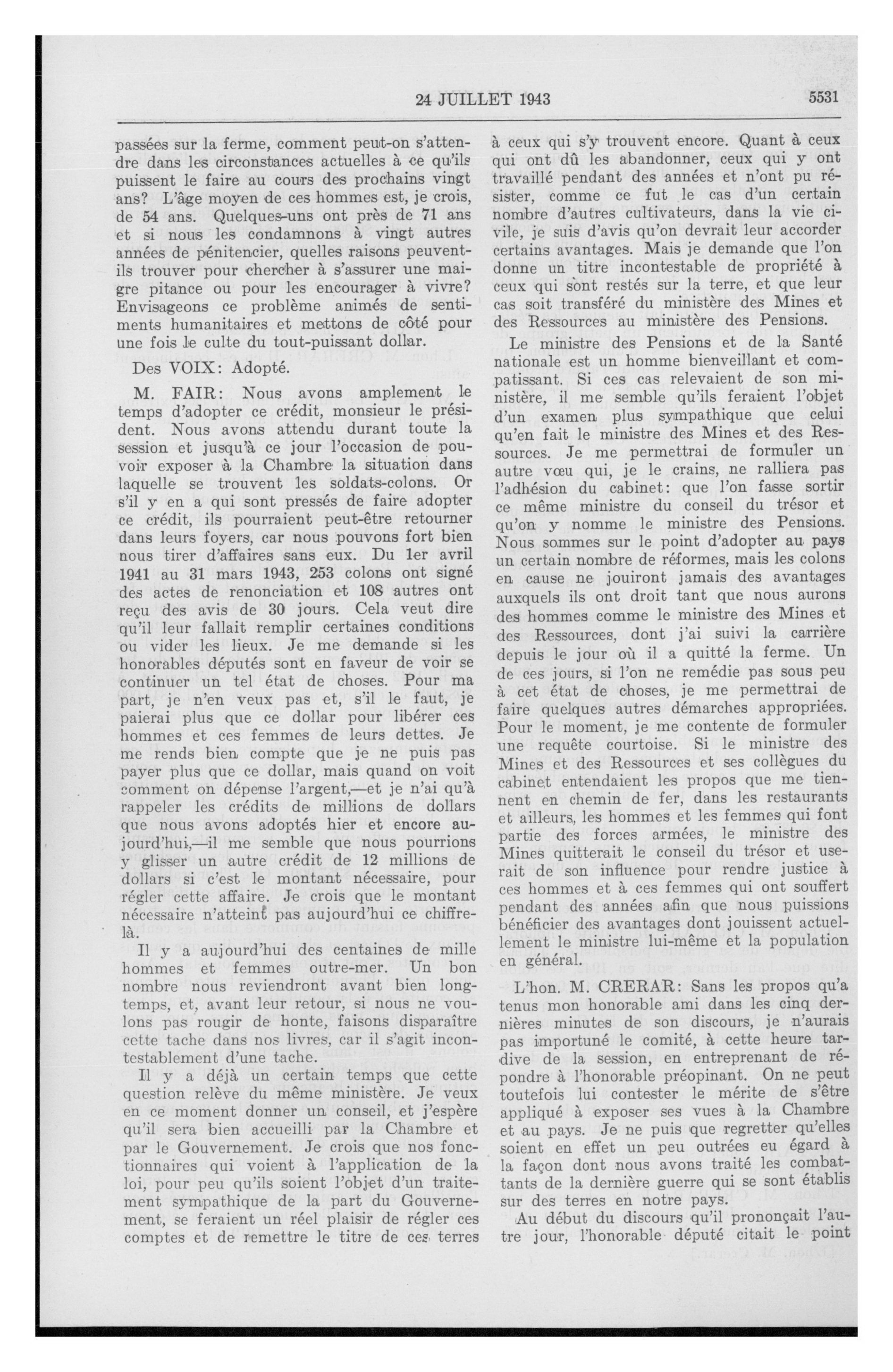 24 JUILLET 1943 5531

passées sur la ferme, comment peut-on s'attendre dans les circonstances actuelles à ce qu'ils puissent le faire au cours des prochains vingt ans? L'âge moyen de ces hommes est, je crois, de 54 ans. Quelques-uns ont près de 71 ans et si nous les condamnons à vingt autres années de pénitencier, quelles raisons peuvent-ils trouver pour chercher à s'assurer une maigre pitance ou pour les encourager à vivre? Envisageons ce problème animés de sentiments humanitaires et mettons de côté pour une fois le culte du tout-puissant dollar.

Des VOIX: Adopté.

M. FAIR: Nous avons amplement le temps d'adopter ce crédit, monsieur le président. Nous avons attendu durant toute la session et jusqu'à ce jour l'occasion de pouvoir exposer à la Chambre la situation dans laquelle se trouvent les soldats-colons. Or s'il y en a qui sont pressés de faire adopter ce crédit, ils pourraient peut-être retourner dans leurs foyers, car nous pouvons fort bien nous tirer d'affaires sans eux. Du 1er avril 1941 au 31 mars 1943, 253 colons ont signé des actes de renonciation et 108 autres ont reçu des avis de 30 jours. Cela veut dire qu'il leur fallait remplir certaines conditions ou vider les lieux. Je me demande si les honorables députés sont en faveur de voir se continuer un tel état de choses. Pour ma part, je n'en veux pas et, s'il le faut, je paierai plus que ce dollar pour libérer ces hommes et ces femmes de leurs dettes. Je me rends bien compte que je ne puis pas payer plus que ce dollar, mais quand on voit comment on dépense l'argent,—et je n'ai qu'à rappeler les crédits de millions de dollars que nous avons adoptés hier et encore aujourd'hui,—il me semble que nous pourrions y glisser un autre crédit de 12 millions de dollars si c'est le montant nécessaire, pour régler cette affaire. Je crois que le montant nécessaire n'atteint pas aujourd'hui ce chiffre-là.

Il y a aujourd'hui des centaines de mille hommes et femmes outre-mer. Un bon nombre nous reviendront avant bien longtemps, et, avant leur retour, si nous ne voulons pas rougir de honte, faisons disparaître cette tache dans nos livres, car il s'agit incontestablement d'une tache.

Il y a déjà un certain temps que cette question relève du même ministère. Je veux en ce moment donner un conseil, et j'espère qu'il sera bien accueilli par la Chambre et par le Gouvernement. Je crois que nos fonctionnaires qui voient à l'application de la loi, pour peu qu'ils soient l'objet d'un traitement sympathique de la part du Gouvernement, se feraient un réel plaisir de régler ces comptes et de remettre le titre de ces terres à ceux qui s'y trouvent encore. Quant à ceux qui ont dû les abandonner, ceux qui y ont travaillé pendant des années et n'ont pu résister, comme ce fut le cas d'un certain nombre d'autres cultivateurs, dans la vie civile, je suis d'avis qu'on devrait leur accorder certains avantages. Mais je demande que l'on donne un titre incontestable de propriété à ceux qui sont restés sur la terre, et que leur cas soit transféré du ministère des Mines et des Ressources au ministère des Pensions.

Le ministre des Pensions et de la Santé nationale est un homme bienveillant et compatissant. Si ces cas relevaient de son ministère, il me semble qu'ils feraient l'objet d'un examen plus sympathique que celui qu'en fait le ministre des Mines et des Ressources. Je me permettrai de formuler un autre vœu qui, je le crains, ne ralliera pas l'adhésion du cabinet: que l'on fasse sortir ce même ministre du conseil du trésor et qu'on y nomme le ministre des Pensions. Nous sommes sur le point d'adopter au pays un certain nombre de réformes, mais les colons en cause ne jouiront jamais des avantages auxquels ils ont droit tant que nous aurons des hommes comme le ministre des Mines et des Ressources, dont j'ai suivi la carrière depuis le jour où il a quitté la ferme. Un de ces jours, si l'on ne remédie pas sous peu à cet état de choses, je me permettrai de faire quelques autres démarches appropriées. Pour le moment, je me contente de formuler une requête courtoise. Si le ministre des Mines et des Ressources et ses collègues du cabinet entendaient les propos que me tiennent en chemin de fer, dans les restaurants et ailleurs, les hommes et les femmes qui font partie des forces armées, le ministre des Mines quitterait le conseil du trésor et userait de son influence pour rendre justice à ces hommes et à ces femmes qui ont souffert pendant des années afin que nous puissions bénéficier des avantages dont jouissent actuellement le ministre lui-même et la population en général.

L'hon. M. CRERAR: Sans les propos qu'a tenus mon honorable ami dans les cinq dernières minutes de son discours, je n'aurais pas importuné le comité, à cette heure tardive de la session, en entreprenant de répondre à l'honorable préopinant. On ne peut toutefois lui contester le mérite de s'être appliqué à exposer ses vues à la Chambre et au pays. Je ne puis que regretter qu'elles soient en effet un peu outrées eu égard à la façon dont nous avons traité les combattants de la dernière guerre qui se sont établis sur des terres en notre pays.

Au début du discours qu'il prononçait l'autre jour, l'honorable député citait le point